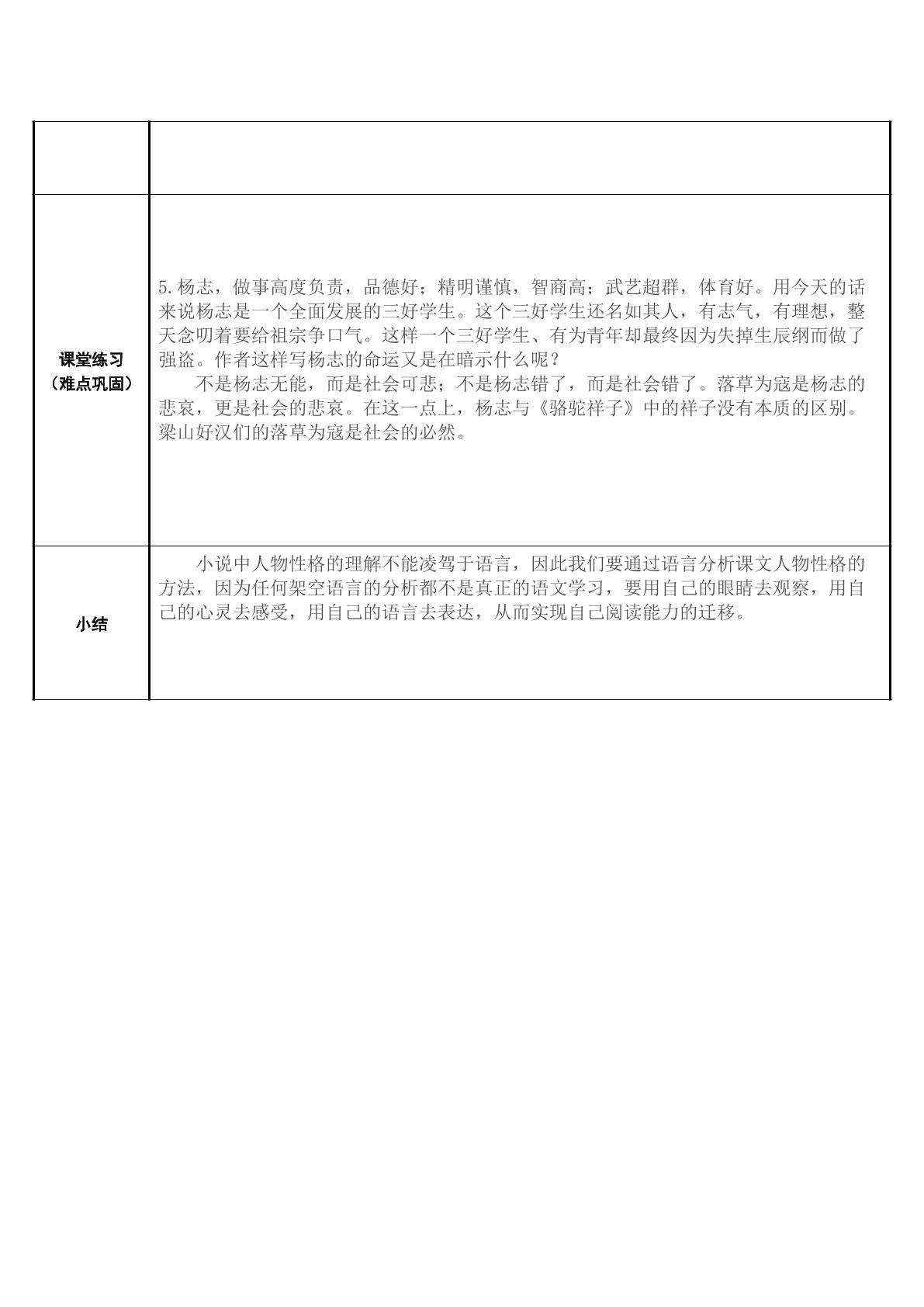 |  |  |
|---|---|
| 课堂练习（难点巩固） | 5.杨志，做事高度负责，品德好；精明谨慎，智商高；武艺超群，体育好。用今天的话来说杨志是一个全面发展的三好学生。这个三好学生还名如其人，有志气，有理想，整天念叨着要给祖宗争口气。这样一个三好学生、有为青年却最终因为失掉生辰纲而做了强盗。作者这样写杨志的命运又是在暗示什么呢？ 不是杨志无能，而是社会可悲；不是杨志错了，而是社会错了。落草为寇是杨志的悲哀，更是社会的悲哀。在这一点上，杨志与《骆驼祥子》中的祥子没有本质的区别。梁山好汉们的落草为寇是社会的必然。 |
| 小结 | 小说中人物性格的理解不能凌驾于语言，因此我们要通过语言分析课文人物性格的方法，因为任何架空语言的分析都不是真正的语文学习，要用自己的眼睛去观察，用自己的心灵去感受，用自己的语言去表达，从而实现自己阅读能力的迁移。 |